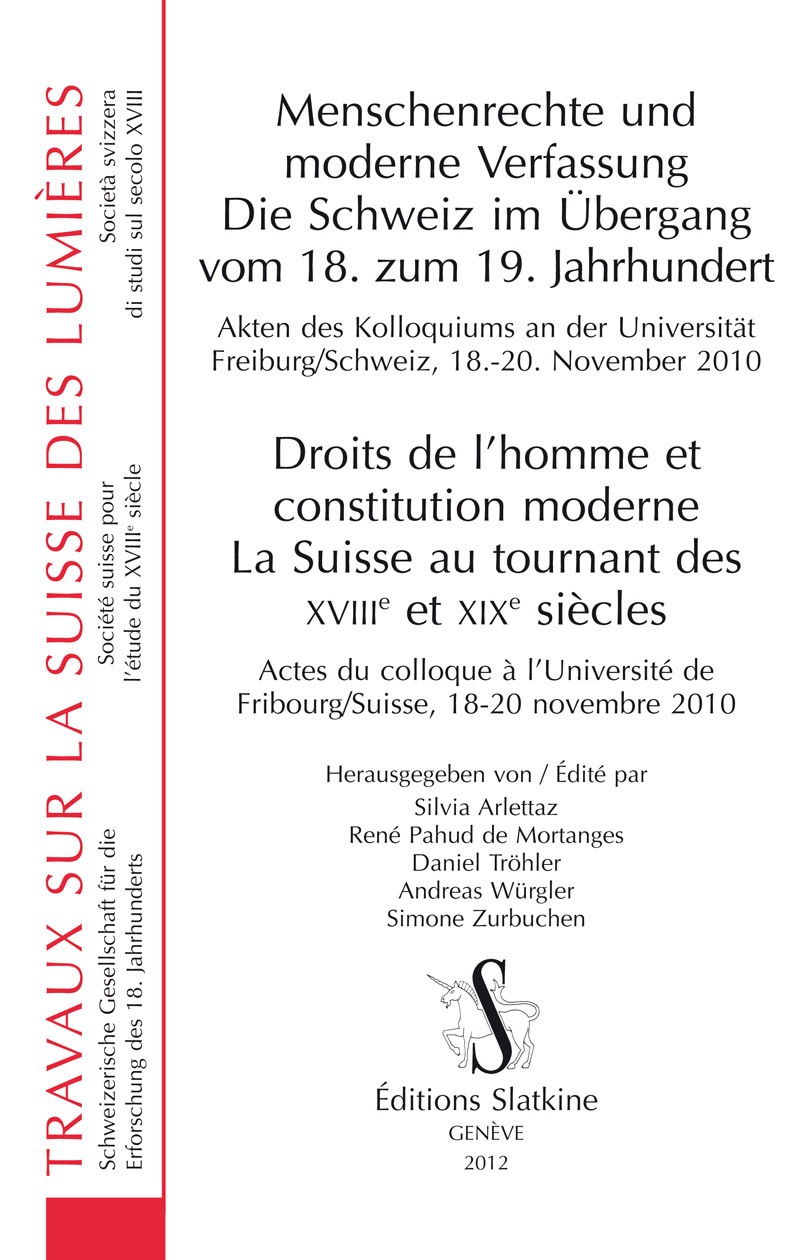 TRAVAUX SUR LA SUISSE DES LUMIÈRES

Schweizerische Gesellschaft für die Erforschung des 18. Jahrhunderts

Société suisse pour l'étude du XVIII$^e$ siècle

Società svizzera di studi sul secolo XVIII

Menschenrechte und moderne Verfassung Die Schweiz im Übergang vom 18. zum 19. Jahrhundert

Akten des Kolloquiums an der Universität Freiburg/Schweiz, 18.-20. November 2010

Droits de l'homme et constitution moderne La Suisse au tournant des XVIII$^e$ et XIX$^e$ siècles

Actes du colloque à l'Université de Fribourg/Suisse, 18-20 novembre 2010

Herausgegeben von / Édité par
Silvia Arlettaz
René Pahud de Mortanges
Daniel Tröhler
Andreas Würgler
Simone Zurbuchen

S

Éditions Slatkine
GENÈVE
2012